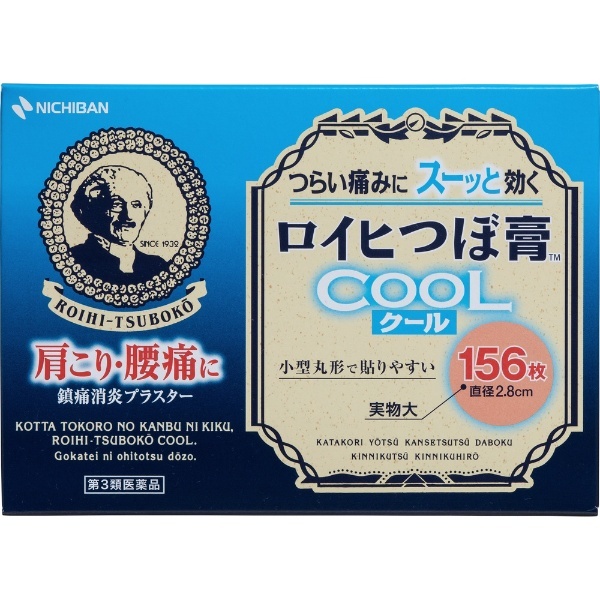 NICHIBAN

SINCE 1932

ROIHI-TSUBOKŌ

肩こり・腰痛に

鎮痛消炎プラスター

KOTTA TOKORO NO KANBU NI KIKU, ROIHI-TSUBOKŌ COOL.
Gokatei ni ohitotsu dōzo.

第3類医薬品

つらい痛みに スーッと効く

ロイヒつぼ膏™

COOL

クール

小型丸形で貼りやすい

156枚

直径2.8cm

実物大

KATAKORI YŌTSŪ KANSETSUTSŪ DABOKU
KINNIKUTSŪ KINNIKUHIRŌ